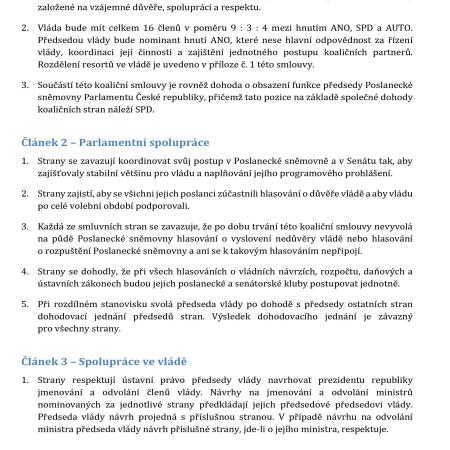 založené na vzájemné důvěře, spolupráci a respektu.

2. Vláda bude mít celkem 16 členů v poměru 9 : 3 : 4 mezi hnutím ANO, SPD a AUTO. Předsedou vlády bude nominant hnutí ANO, které nese hlavní odpovědnost za řízení vlády, koordinaci její činnosti a zajištění jednotného postupu koaličních partnerů. Rozdělení resortů ve vládě je uvedeno v příloze č. 1 této smlouvy.

3. Součástí této koaliční smlouvy je rovněž dohoda o obsazení funkce předsedy Poslanecké sněmovny Parlamentu České republiky, přičemž tato pozice na základě společné dohody koaličních stran náleží SPD.

Článek 2 – Parlamentní spolupráce

1. Strany se zavazují koordinovat svůj postup v Poslanecké sněmovně a v Senátu tak, aby zajišťovaly stabilní většinu pro vládu a naplňování jejího programového prohlášení.

2. Strany zajistí, aby se všichni jejich poslanci zúčastnili hlasování o důvěře vládě a aby vládu po celé volební období podporovali.

3. Každá ze smluvních stran se zavazuje, že po dobu trvání této koaliční smlouvy nevyvolá na půdě Poslanecké sněmovny hlasování o vyslovení nedůvěry vládě nebo hlasování o rozpuštění Poslanecké sněmovny a ani se k takovým hlasováním nepřipojí.

4. Strany se dohodly, že při všech hlasováních o vládních návrzích, rozpočtu, daňových a ústavních zákonech budou jejich poslanecké a senátorské kluby postupovat jednotně.

5. Při rozdílném stanovisku svolá předseda vlády po dohodě s předsedy ostatních stran dohodovací jednání předsedů stran. Výsledek dohodovacího jednání je závazný pro všechny strany.

Článek 3 – Spolupráce ve vládě

1. Strany respektují ústavní právo předsedy vlády navrhovat prezidentu republiky jmenování a odvolání členů vlády. Návrhy na jmenování a odvolání ministrů nominovaných za jednotlivé strany předkládají jejich předsedové předsedovi vlády. Předseda vlády návrh projedná s příslušnou stranou. V případě návrhu na odvolání ministra předseda vlády návrh příslušné strany, jde-li o jejího ministra, respektuje.